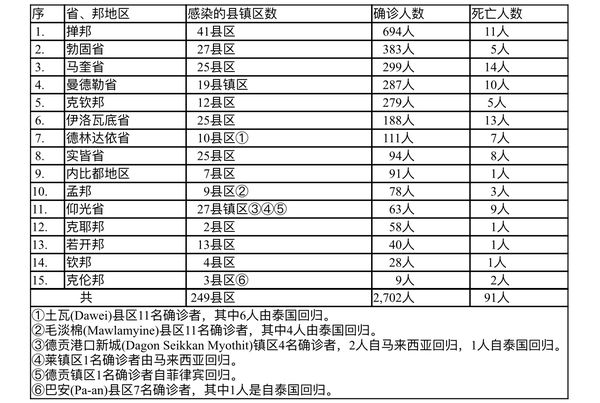 | 序 | 省、邦地区 | 感染的县镇区数 | 确诊人数 | 死亡人数 |
|---|---|---|---|---|
| 1. | 掸邦 | 41县区 | 694人 | 11人 |
| 2. | 勃固省 | 27县区 | 383人 | 5人 |
| 3. | 马奎省 | 25县区 | 299人 | 14人 |
| 4. | 曼德勒省 | 19县镇区 | 287人 | 10人 |
| 5. | 克钦邦 | 12县区 | 279人 | 5人 |
| 6. | 伊洛瓦底省 | 25县区 | 188人 | 13人 |
| 7. | 德林达依省 | 10县区① | 111人 | 7人 |
| 8. | 实皆省 | 25县区 | 94人 | 8人 |
| 9. | 内比都地区 | 7县区 | 91人 | 1人 |
| 10. | 孟邦 | 9县区② | 78人 | 3人 |
| 11. | 仰光省 | 27县镇区③④⑤ | 63人 | 9人 |
| 12. | 克耶邦 | 2县区 | 58人 | 1人 |
| 13. | 若开邦 | 13县区 | 40人 | 1人 |
| 14. | 钦邦 | 4县区 | 28人 | 1人 |
| 15. | 克伦邦 | 3县区⑥ | 9人 | 2人 |
| 共 |  | 249县区 | 2,702人 | 91人 |

①土瓦(Dawei)县区11名确诊者，其中6人由泰国回归。
②毛淡棉(Mawlamyine)县区11名确诊者，其中4人由泰国回归。
③德贡港口新城(Dagon Seikkan Myothit)镇区4名确诊者，2人自马来西亚回归，1人自泰国回归。
④莱镇区1名确诊者由马来西亚回归。
⑤德贡镇区1名确诊者自菲律宾回归。
⑥巴安(Pa-an)县区7名确诊者，其中1人是自泰国回归。